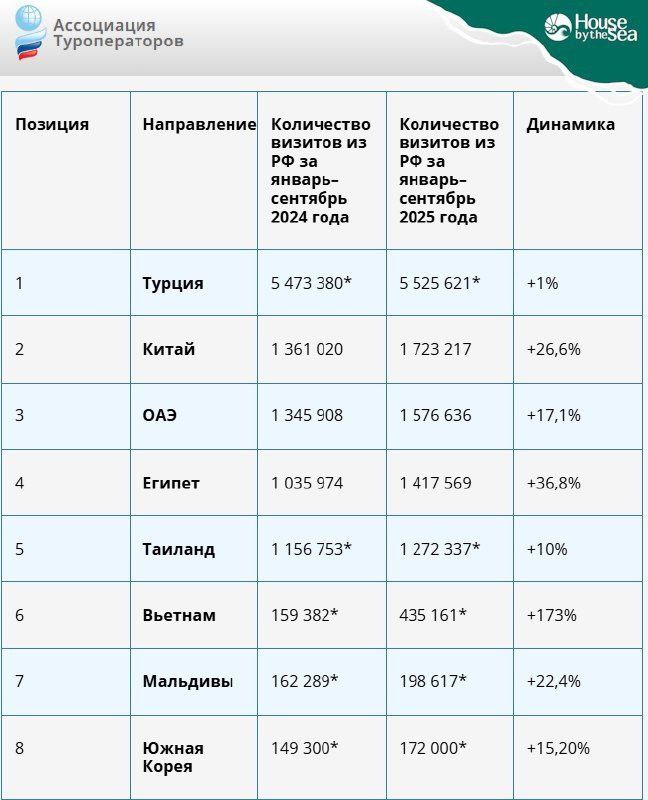 Ассоциация Туроператоров

House by the Sea

| Позиция | Направление | Количество визитов из РФ за январь–сентябрь 2024 года | Количество визитов из РФ за январь–сентябрь 2025 года | Динамика |
|---|---|---|---|---|
| 1 | Турция | 5 473 380* | 5 525 621* | +1% |
| 2 | Китай | 1 361 020 | 1 723 217 | +26,6% |
| 3 | ОАЭ | 1 345 908 | 1 576 636 | +17,1% |
| 4 | Египет | 1 035 974 | 1 417 569 | +36,8% |
| 5 | Таиланд | 1 156 753* | 1 272 337* | +10% |
| 6 | Вьетнам | 159 382* | 435 161* | +173% |
| 7 | Мальдивы | 162 289* | 198 617* | +22,4% |
| 8 | Южная Корея | 149 300* | 172 000* | +15,20% |